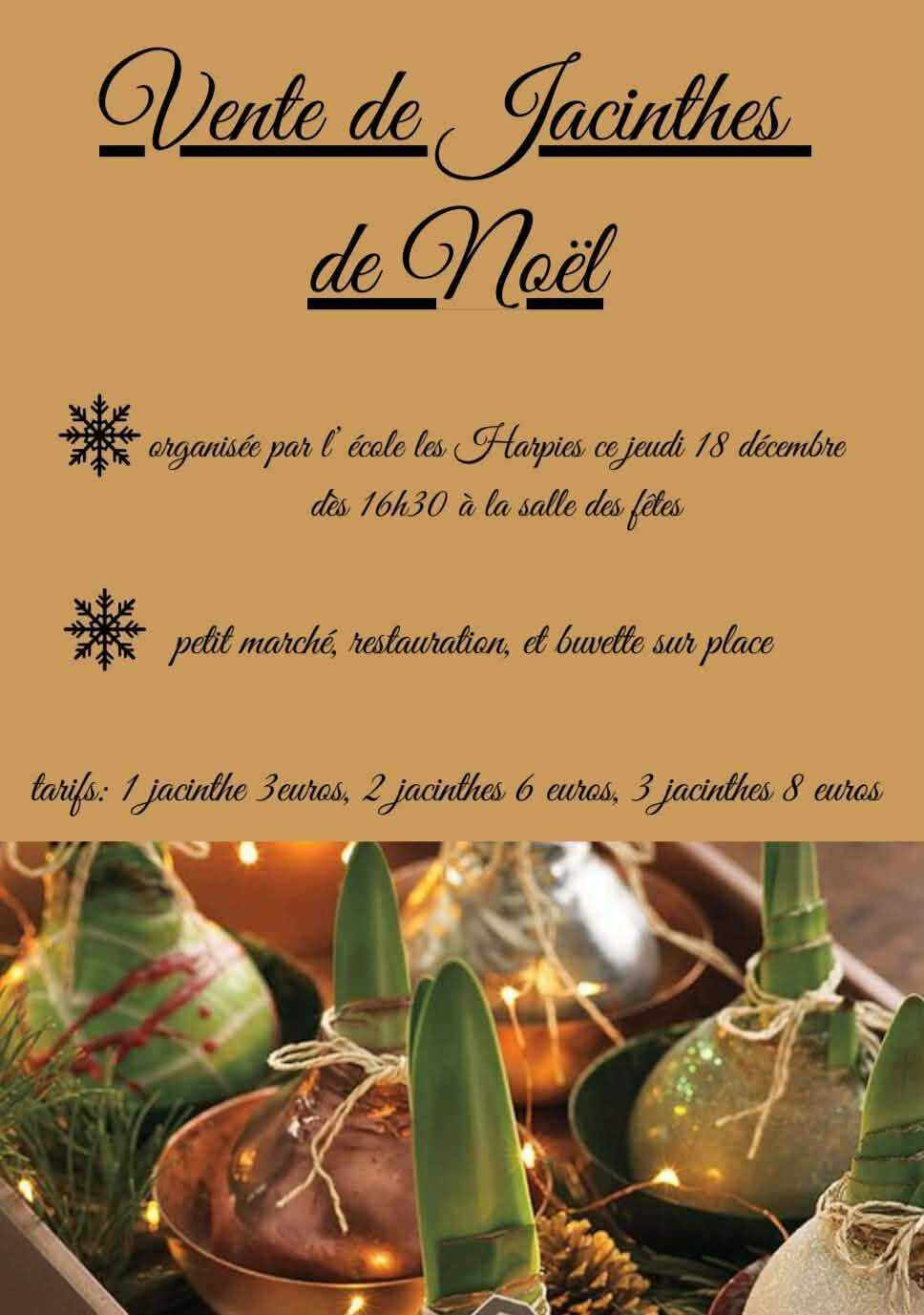 Vente de Jacinthes

de Noël

organisée par l' école les Harpies ce jeudi 18 décembre dès 16h30 à la salle des fêtes

petit marché, restauration, et buvette sur place

tarifs: 1 jacinthe 3euros, 2 jacinthes 6 euros, 3 jacinthes 8 euros